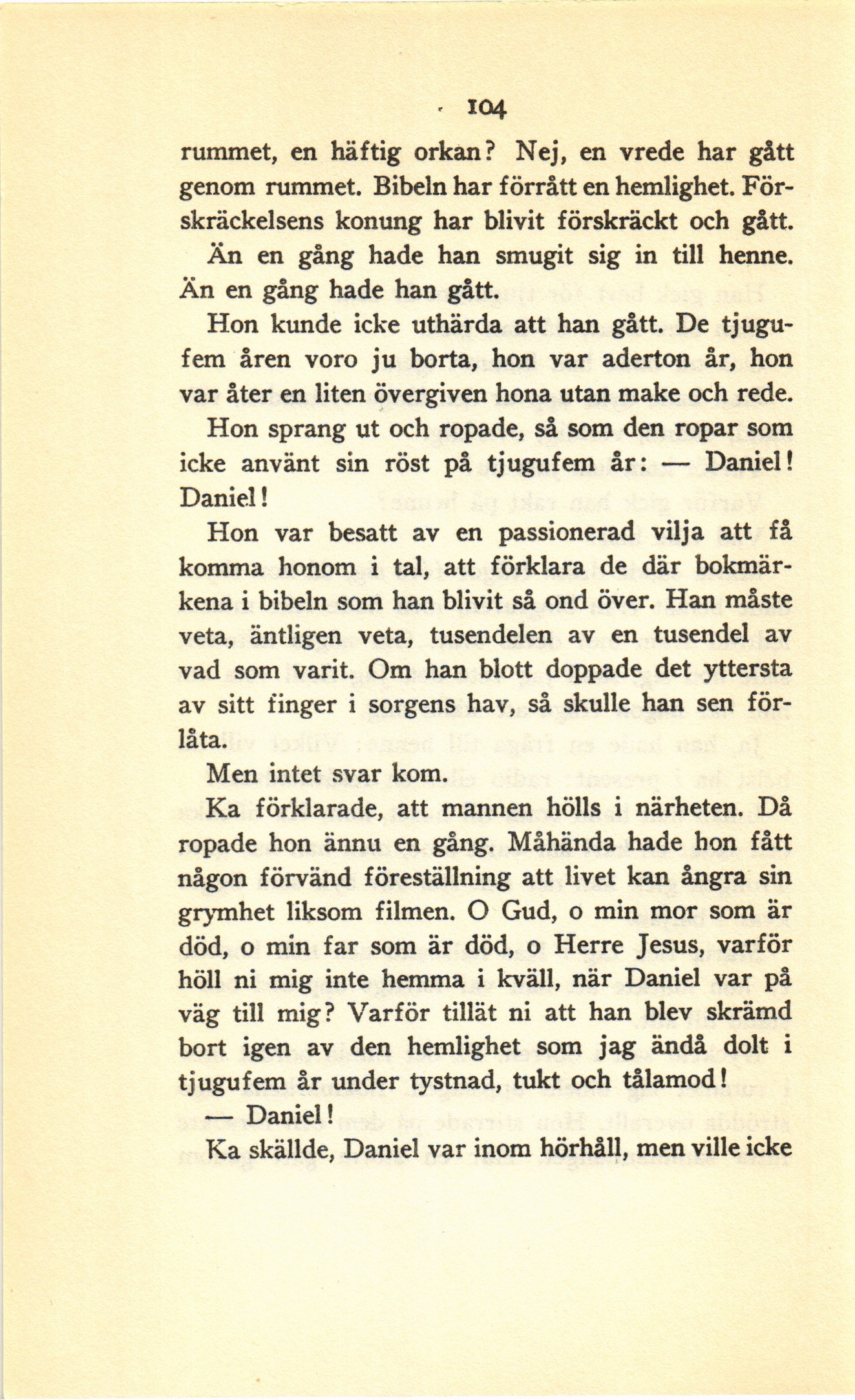 104

rummet, en häftig orkan? Nej, en vrede har gått genom rummet. Bibeln har förrått en hemlighet. Förskräckelsens konung har blivit förskräckt och gått.

Än en gång hade han smugit sig in till henne. Än en gång hade han gått.

Hon kunde icke uthärda att han gått. De tjugufem åren voro ju borta, hon var aderton år, hon var åter en liten övergiven hona utan make och rede.

Hon sprang ut och ropade, så som den ropar som icke använt sin röst på tjugufem år: — Daniel! Daniel!

Hon var besatt av en passionerad vilja att få komma honom i tal, att förklara de där bokmärkena i bibeln som han blivit så ond över. Han måste veta, äntligen veta, tusendelen av en tusendel av vad som varit. Om han blott doppade det yttersta av sitt finger i sorgens hav, så skulle han sen förlåta.

Men intet svar kom.

Ka förklarade, att mannen hölls i närheten. Då ropade hon ännu en gång. Måhända hade hon fått någon förvänd föreställning att livet kan ångra sin grymhet liksom filmen. O Gud, o min mor som är död, o min far som är död, o Herre Jesus, varför höll ni mig inte hemma i kväll, när Daniel var på väg till mig? Varför tillät ni att han blev skrämd bort igen av den hemlighet som jag ändå dolt i tjugufem år under tystnad, tukt och tålamod!

— Daniel!

Ka skällde, Daniel var inom hörhåll, men ville icke